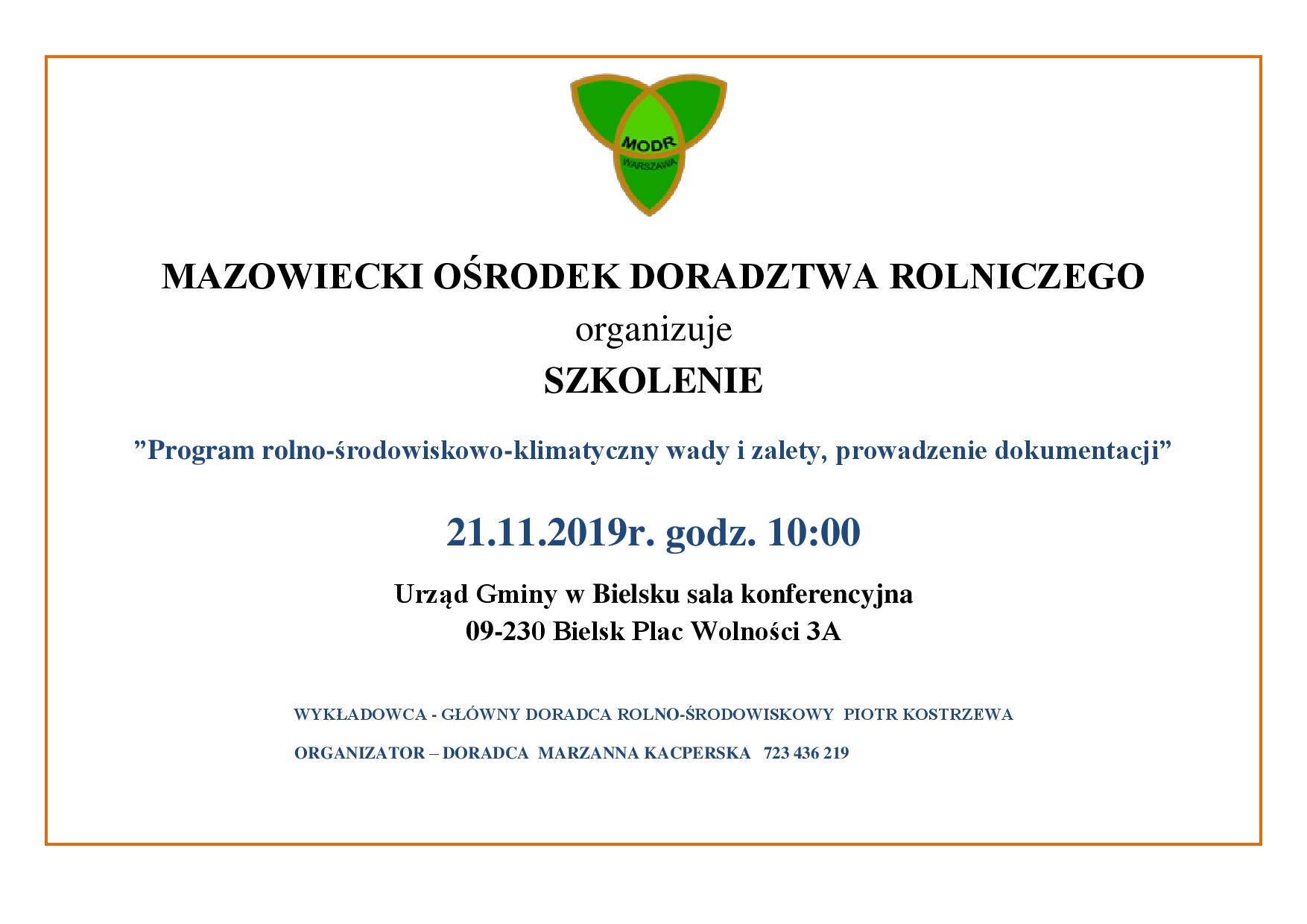 MODR
WARSZAWA

MAZOWIECKI OŚRODEK DORADZTWA ROLNICZEGO
organizuje
SZKOLENIE

”Program rolno-środowiskowo-klimatyczny wady i zalety, prowadzenie dokumentacji”

21.11.2019r. godz. 10:00

Urząd Gminy w Bielsku sala konferencyjna
09-230 Bielsk Plac Wolności 3A

WYKŁADOWCA - GŁÓWNY DORADCA ROLNO-ŚRODOWISKOWY PIOTR KOSTRZEWA

ORGANIZATOR – DORADCA MARZANNA KACPERSKA 723 436 219